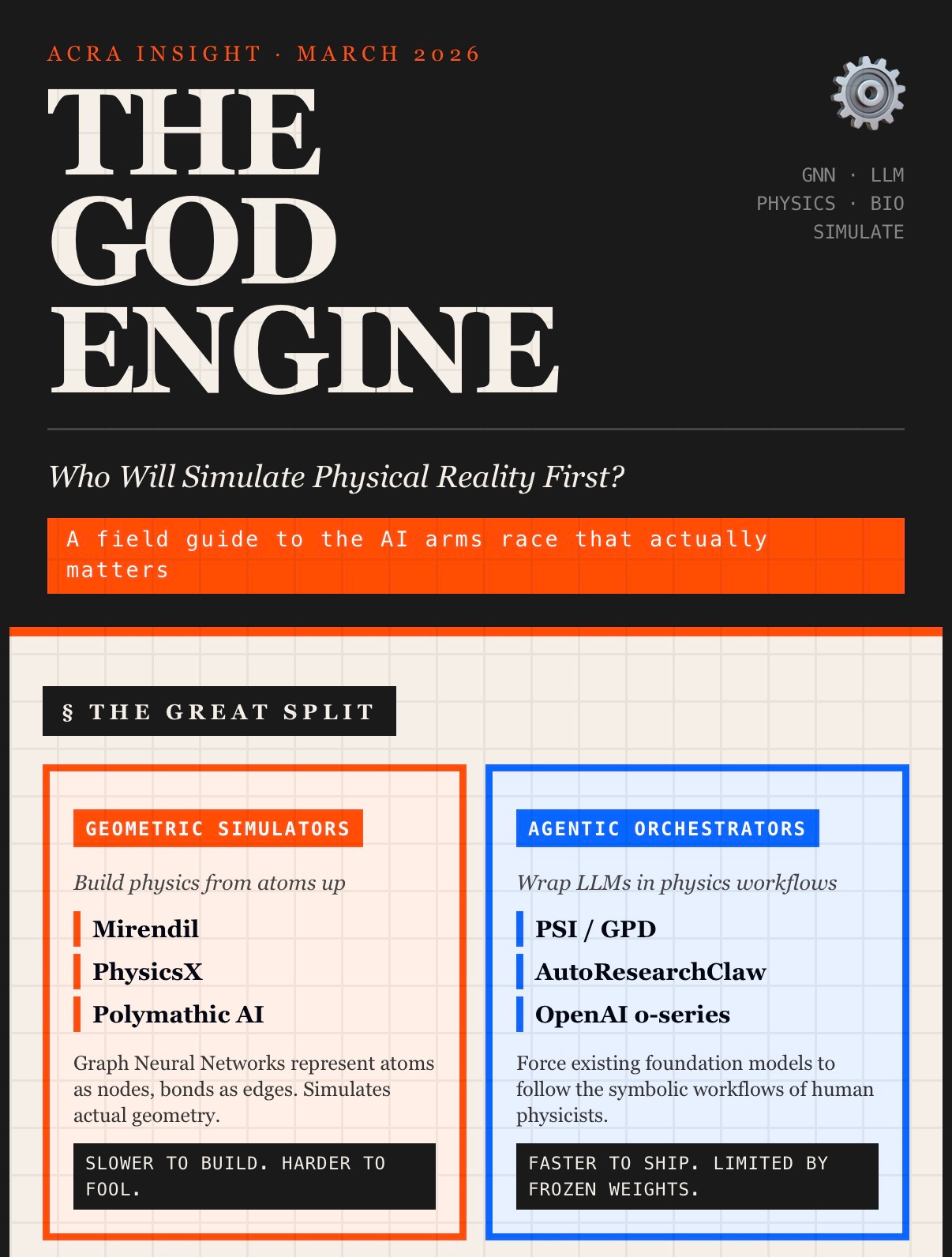 ACRA INSIGHT · MARCH 2026

THE GOD ENGINE

GNN · LLM
PHYSICS · BIO
SIMULATE

Who Will Simulate Physical Reality First?

A field guide to the AI arms race that actually matters

§ THE GREAT SPLIT

GEOMETRIC SIMULATORS

Build physics from atoms up

Mirendil
PhysicsX
Polymathic AI

Graph Neural Networks represent atoms as nodes, bonds as edges. Simulates actual geometry.

SLOWER TO BUILD. HARDER TO FOOL.

AGENTIC ORCHESTRATORS

Wrap LLMs in physics workflows

PSI / GPD
AutoResearchClaw
OpenAI o-series

Force existing foundation models to follow the symbolic workflows of human physicists.

FASTER TO SHIP. LIMITED BY FROZEN WEIGHTS.